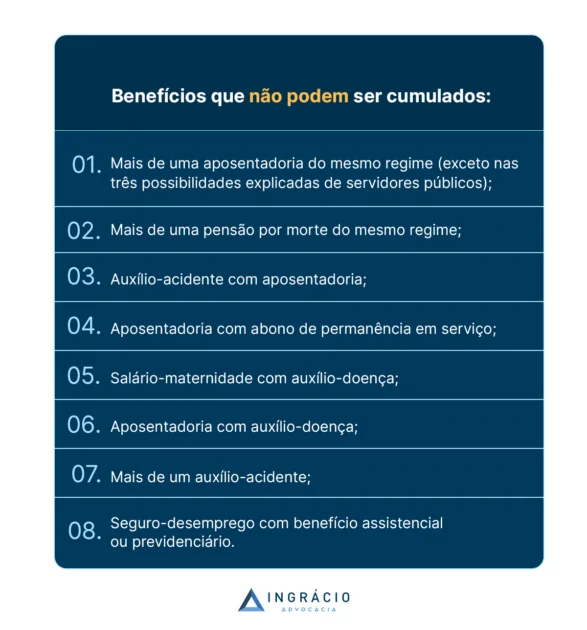 Benefícios que não podem ser cumulados:

01. Mais de uma aposentadoria do mesmo regime (exceto nas três possibilidades explicadas de servidores públicos);

02. Mais de uma pensão por morte do mesmo regime;

03. Auxílio-acidente com aposentadoria;

04. Aposentadoria com abono de permanência em serviço;

05. Salário-maternidade com auxílio-doença;

06. Aposentadoria com auxílio-doença;

07. Mais de um auxílio-acidente;

08. Seguro-desemprego com benefício assistencial ou previdenciário.

INGRÁCIO
ADVOCACIA